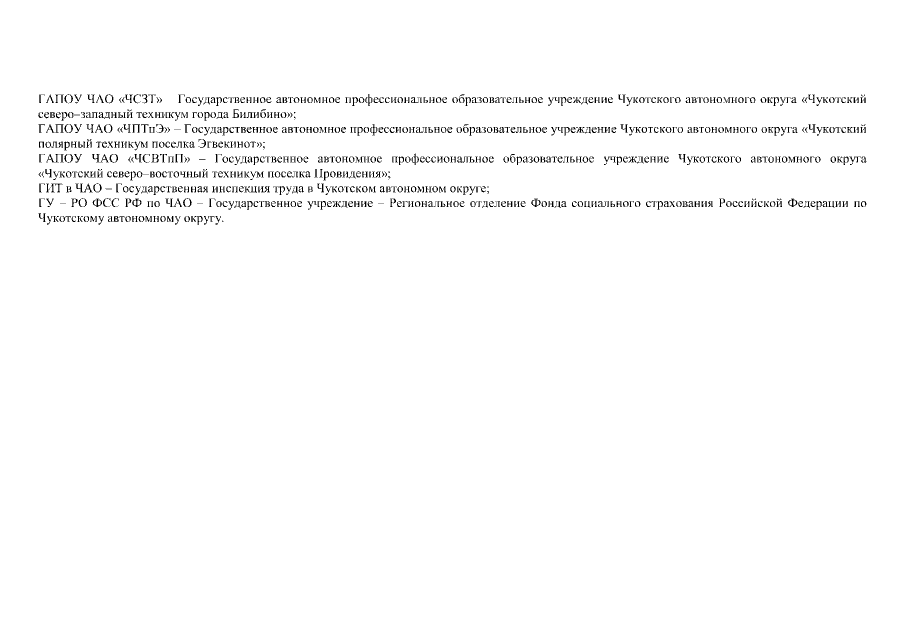 ГАПОУ ЧАО «ЧСЗТ» Государственное автономное профессиональное образовательное учреждение Чукотского автономного округа «Чукотский северо–западный техникум города Билибино»;
ГАПОУ ЧАО «ЧПТпЭ» – Государственное автономное профессиональное образовательное учреждение Чукотского автономного округа «Чукотский полярный техникум поселка Эгвекинот»;
ГАПОУ ЧАО «ЧСВТпП» – Государственное автономное профессиональное образовательное учреждение Чукотского автономного округа «Чукотский северо–восточный техникум поселка Провидения»;
ГИТ в ЧАО – Государственная инспекция труда в Чукотском автономном округе;
ГУ – РО ФСС РФ по ЧАО – Государственное учреждение – Региональное отделение Фонда социального страхования Российской Федерации по Чукотскому автономному округу.